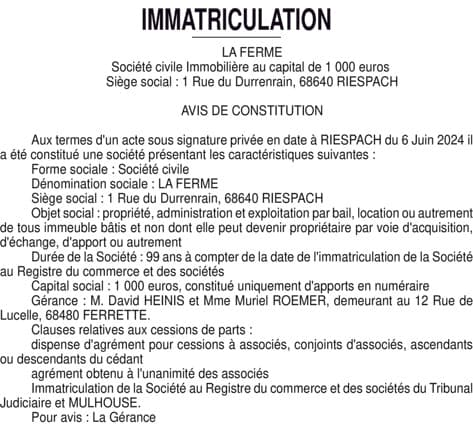 IMMATRICULATION

LA FERME
Société civile Immobilière au capital de 1 000 euros
Siège social : 1 Rue du Durrenrain, 68640 RIESPACH

AVIS DE CONSTITUTION

Aux termes d'un acte sous signature privée en date à RIESPACH du 6 Juin 2024 il a été constitué une société présentant les caractéristiques suivantes :
Forme sociale : Société civile
Dénomination sociale : LA FERME
Siège social : 1 Rue du Durrenrain, 68640 RIESPACH
Objet social : propriété, administration et exploitation par bail, location ou autrement de tous immeuble bâtis et non dont elle peut devenir propriétaire par voie d'acquisition, d'échange, d'apport ou autrement
Durée de la Société : 99 ans à compter de la date de l'immatriculation de la Société au Registre du commerce et des sociétés
Capital social : 1 000 euros, constitué uniquement d'apports en numéraire
Gérance : M. David HEINIS et Mme Muriel ROEMER, demeurant au 12 Rue de Lucelle, 68480 FERRETTE.
Clauses relatives aux cessions de parts :
dispense d'agrément pour cessions à associés, conjoints d'associés, ascendants ou descendants du cédant
agrément obtenu à l'unanimité des associés
Immatriculation de la Société au Registre du commerce et des sociétés du Tribunal Judiciaire et MULHOUSE.
Pour avis : La Gérance